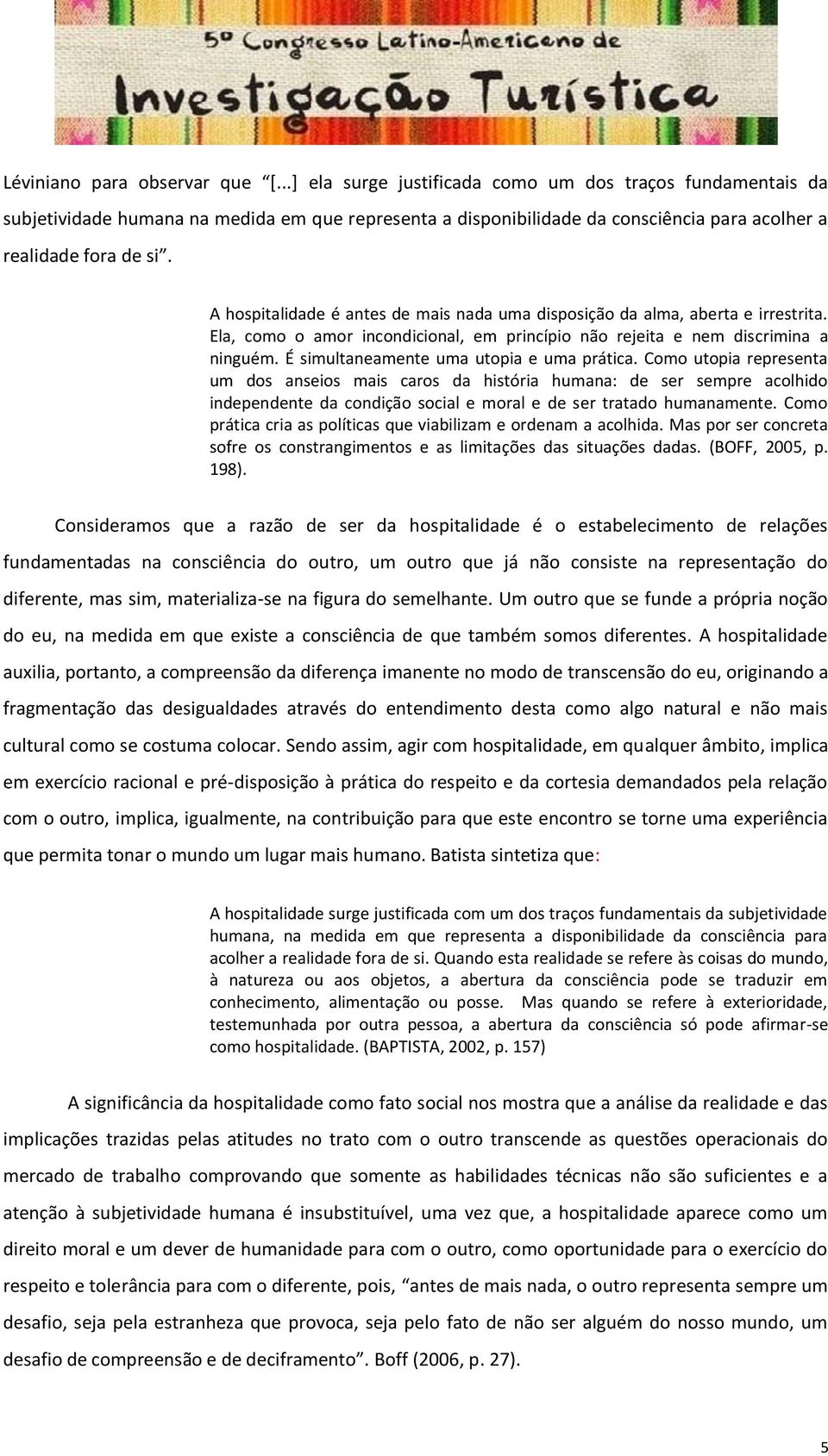 5º Congresso Latino-Americano de
Investigação Turística

Léviniano para observar que "[...] ela surge justificada como um dos traços fundamentais da subjetividade humana na medida em que representa a disponibilidade da consciência para acolher a realidade fora de si".

A hospitalidade é antes de mais nada uma disposição da alma, aberta e irrestrita. Ela, como o amor incondicional, em princípio não rejeita e nem discrimina a ninguém. É simultaneamente uma utopia e uma prática. Como utopia representa um dos anseios mais caros da história humana: de ser sempre acolhido independente da condição social e moral e de ser tratado humanamente. Como prática cria as políticas que viabilizam e ordenam a acolhida. Mas por ser concreta sofre os constrangimentos e as limitações das situações dadas. (BOFF, 2005, p. 198).

Consideramos que a razão de ser da hospitalidade é o estabelecimento de relações fundamentadas na consciência do outro, um outro que já não consiste na representação do diferente, mas sim, materializa-se na figura do semelhante. Um outro que se funde a própria noção do eu, na medida em que existe a consciência de que também somos diferentes. A hospitalidade auxilia, portanto, a compreensão da diferença imanente no modo de transcensão do eu, originando a fragmentação das desigualdades através do entendimento desta como algo natural e não mais cultural como se costuma colocar. Sendo assim, agir com hospitalidade, em qualquer âmbito, implica em exercício racional e pré-disposição à prática do respeito e da cortesia demandados pela relação com o outro, implica, igualmente, na contribuição para que este encontro se torne uma experiência que permita tonar o mundo um lugar mais humano. Batista sintetiza que:

A hospitalidade surge justificada com um dos traços fundamentais da subjetividade humana, na medida em que representa a disponibilidade da consciência para acolher a realidade fora de si. Quando esta realidade se refere às coisas do mundo, à natureza ou aos objetos, a abertura da consciência pode se traduzir em conhecimento, alimentação ou posse. Mas quando se refere à exterioridade, testemunhada por outra pessoa, a abertura da consciência só pode afirmar-se como hospitalidade. (BAPTISTA, 2002, p. 157)

A significância da hospitalidade como fato social nos mostra que a análise da realidade e das implicações trazidas pelas atitudes no trato com o outro transcende as questões operacionais do mercado de trabalho comprovando que somente as habilidades técnicas não são suficientes e a atenção à subjetividade humana é insubstituível, uma vez que, a hospitalidade aparece como um direito moral e um dever de humanidade para com o outro, como oportunidade para o exercício do respeito e tolerância para com o diferente, pois, "antes de mais nada, o outro representa sempre um desafio, seja pela estranheza que provoca, seja pelo fato de não ser alguém do nosso mundo, um desafio de compreensão e de deciframento". Boff (2006, p. 27).

5